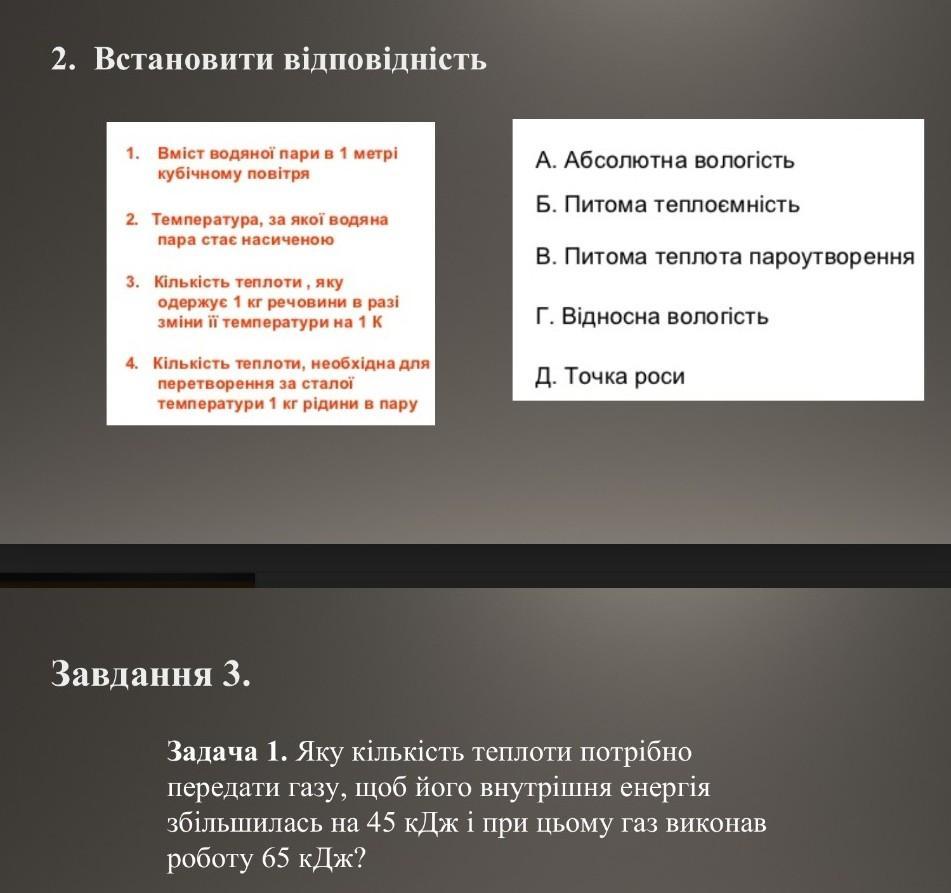 2. Встановити відповідність

1. Вміст водяної пари в 1 метрі кубічному повітря

2. Температура, за якої водяна пара стає насиченою

3. Кількість теплоти , яку одержує 1 кг речовини в разі зміни її температури на 1 К

4. Кількість теплоти, необхідна для перетворення за сталої температури 1 кг рідини в пару

А. Абсолютна вологість

Б. Питома теплоємність

В. Питома теплота пароутворення

Г. Відносна вологість

Д. Точка роси

Завдання 3.

Задача 1. Яку кількість теплоти потрібно передати газу, щоб його внутрішня енергія збільшилась на 45 кДж і при цьому газ виконав роботу 65 кДж?